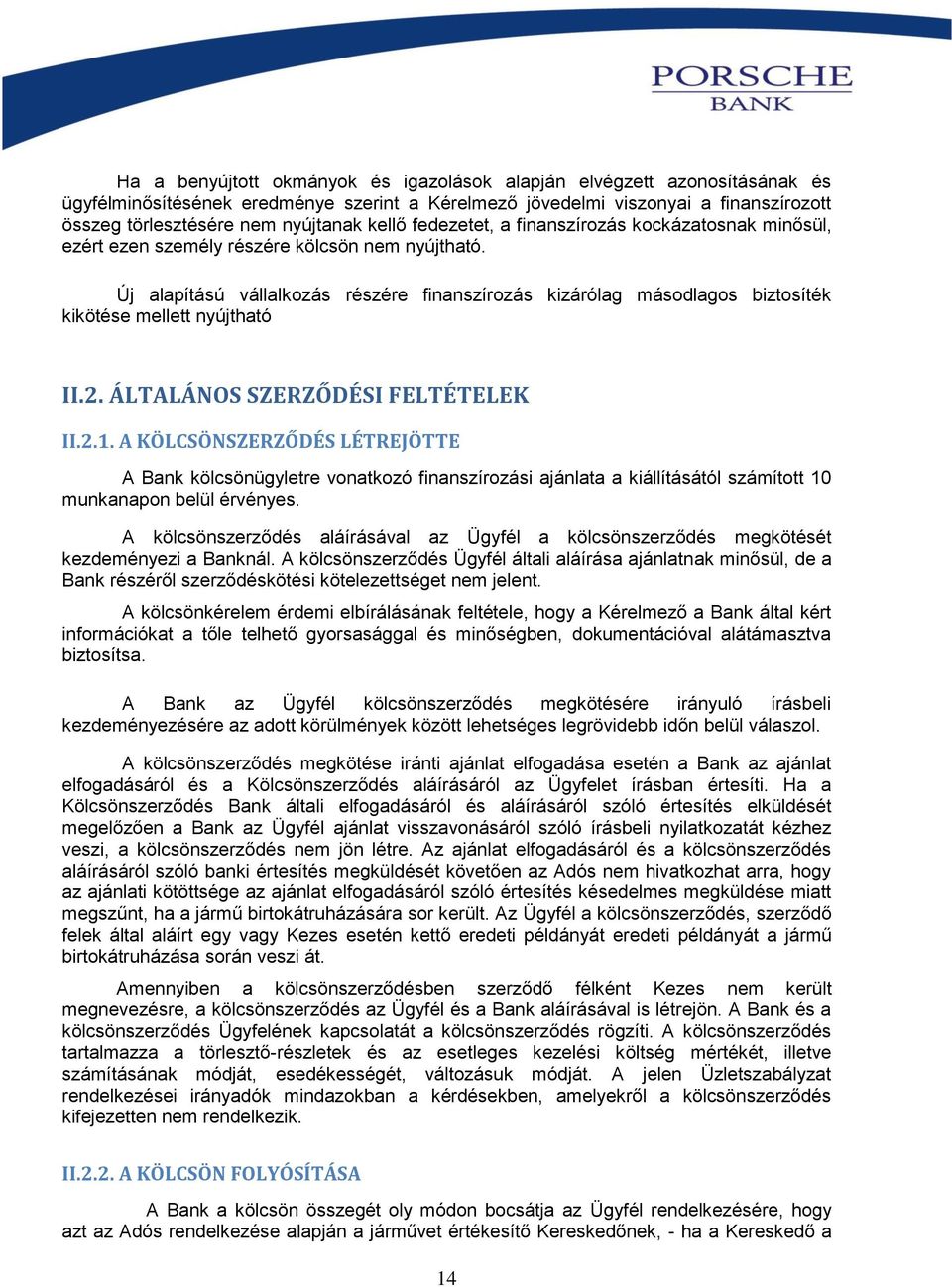 PORSCHE
BANK

Ha a benyújtott okmányok és igazolások alapján elvégzett azonosításának és ügyfélminősítésének eredménye szerint a Kérelmező jövedelmi viszonyai a finanszírozott összeg törlesztésére nem nyújtanak kellő fedezetet, a finanszírozás kockázatosnak minősül, ezért ezen személy részére kölcsön nem nyújtható.

Új alapítású vállalkozás részére finanszírozás kizárólag másodlagos biztosíték kikötése mellett nyújtható

II.2. ÁLTALÁNOS SZERZŐDÉSI FELTÉTELEK

II.2.1. A KÖLCSÖNSZERZŐDÉS LÉTREJÖTTE

A Bank kölcsönügyletre vonatkozó finanszírozási ajánlata a kiállításától számított 10 munkanapon belül érvényes.

A kölcsönszerződés aláírásával az Ügyfél a kölcsönszerződés megkötését kezdeményezi a Banknál. A kölcsönszerződés Ügyfél általi aláírása ajánlatnak minősül, de a Bank részéről szerződéskötési kötelezettséget nem jelent.

A kölcsönkérelem érdemi elbírálásának feltétele, hogy a Kérelmező a Bank által kért információkat a tőle telhető gyorsasággal és minőségben, dokumentációval alátámasztva biztosítsa.

A Bank az Ügyfél kölcsönszerződés megkötésére irányuló írásbeli kezdeményezésére az adott körülmények között lehetséges legrövidebb időn belül válaszol.

A kölcsönszerződés megkötése iránti ajánlat elfogadása esetén a Bank az ajánlat elfogadásáról és a Kölcsönszerződés aláírásáról az Ügyfelet írásban értesíti. Ha a Kölcsönszerződés Bank általi elfogadásáról és aláírásáról szóló értesítés elküldését megelőzően a Bank az Ügyfél ajánlat visszavonásáról szóló írásbeli nyilatkozatát kézhez veszi, a kölcsönszerződés nem jön létre. Az ajánlat elfogadásáról és a kölcsönszerződés aláírásáról szóló banki értesítés megküldését követően az Adós nem hivatkozhat arra, hogy az ajánlati kötöttsége az ajánlat elfogadásáról szóló értesítés késedelmes megküldése miatt megszűnt, ha a jármű birtokátruházására sor került. Az Ügyfél a kölcsönszerződés, szerződő felek által aláírt egy vagy Kezes esetén kettő eredeti példányát eredeti példányát a jármű birtokátruházása során veszi át.

Amennyiben a kölcsönszerződésben szerződő félként Kezes nem került megnevezésre, a kölcsönszerződés az Ügyfél és a Bank aláírásával is létrejön. A Bank és a kölcsönszerződés Ügyfelének kapcsolatát a kölcsönszerződés rögzíti. A kölcsönszerződés tartalmazza a törlesztő-részletek és az esetleges kezelési költség mértékét, illetve számításának módját, esedékességét, változásuk módját. A jelen Üzletszabályzat rendelkezései irányadók mindazokban a kérdésekben, amelyekről a kölcsönszerződés kifejezetten nem rendelkezik.

II.2.2. A KÖLCSÖN FOLYÓSÍTÁSA

A Bank a kölcsön összegét oly módon bocsátja az Ügyfél rendelkezésére, hogy azt az Adós rendelkezése alapján a járművet értékesítő Kereskedőnek, - ha a Kereskedő a

14